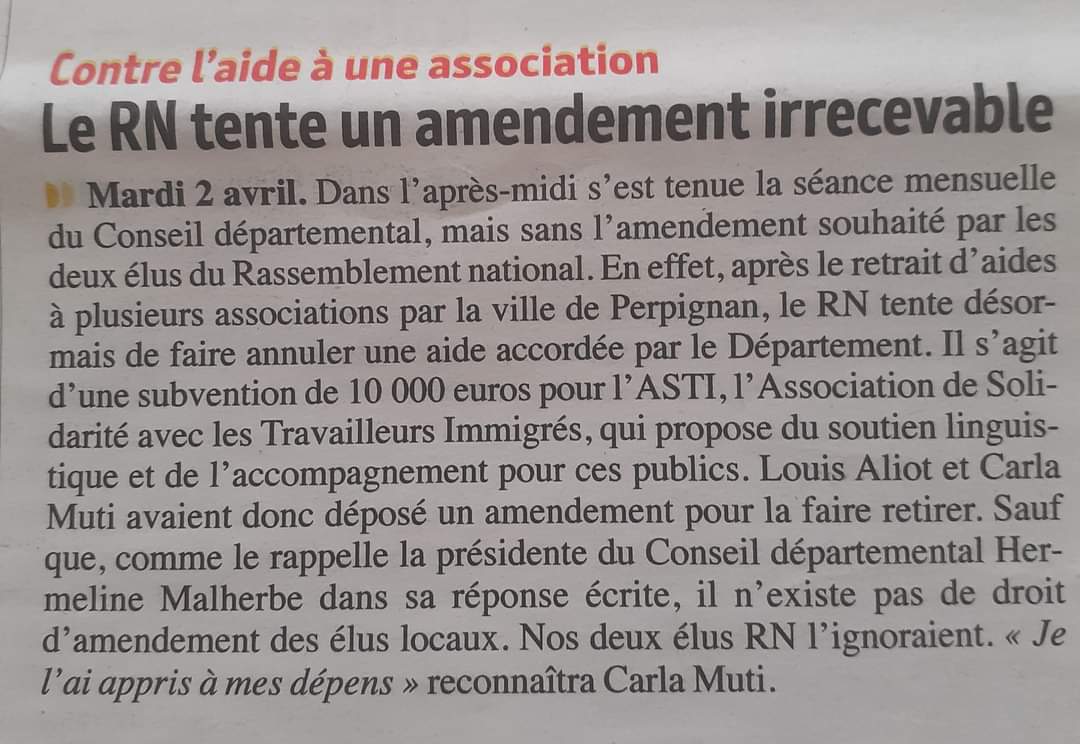 Contre l'aide à une association
Le RN tente un amendement irrecevable

Mardi 2 avril. Dans l'après-midi s'est tenue la séance mensuelle du Conseil départemental, mais sans l'amendement souhaité par les deux élus du Rassemblement national. En effet, après le retrait d'aides à plusieurs associations par la ville de Perpignan, le RN tente désormais de faire annuler une aide accordée par le Département. Il s'agit d'une subvention de 10 000 euros pour l'ASTI, l'Association de Solidarité avec les Travailleurs Immigrés, qui propose du soutien linguistique et de l'accompagnement pour ces publics. Louis Aliot et Carla Muti avaient donc déposé un amendement pour la faire retirer. Sauf que, comme le rappelle la présidente du Conseil départemental Hermeline Malherbe dans sa réponse écrite, il n'existe pas de droit d'amendement des élus locaux. Nos deux élus RN l'ignoraient. « Je l'ai appris à mes dépens » reconnaîtra Carla Muti.